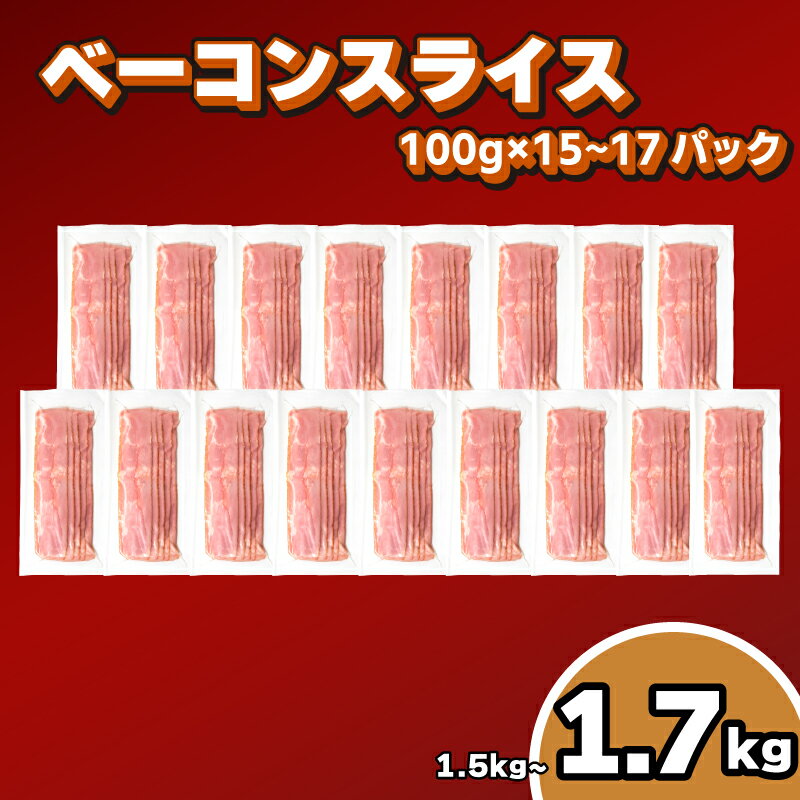 ベーコンスライス

100g×15~17 パック

1.5kg~ 1.7kg